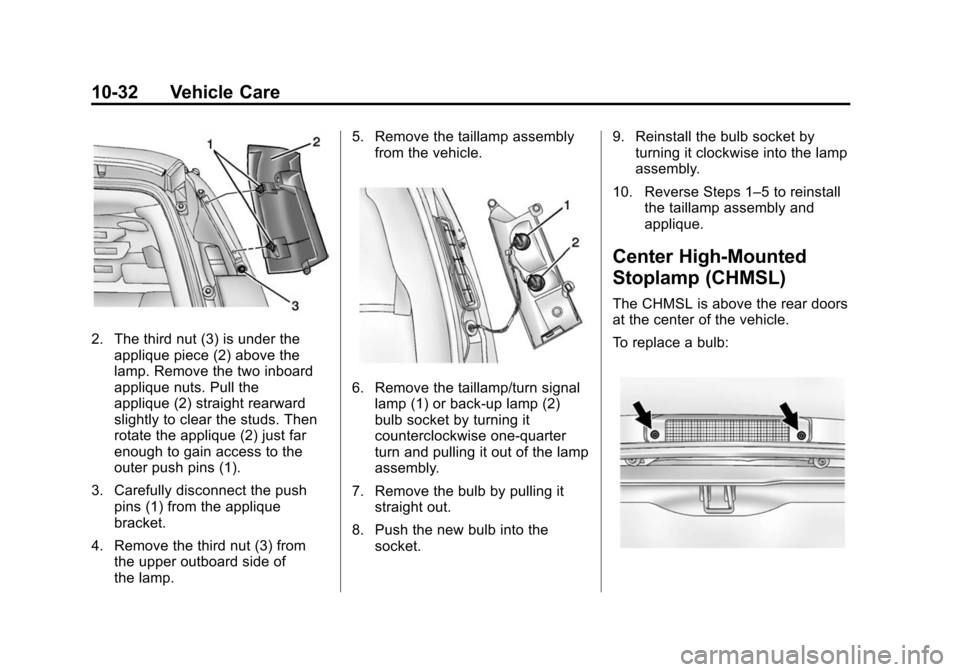 10-32 Vehicle Care

1
2
3

2. The third nut (3) is under the applique piece (2) above the lamp. Remove the two inboard applique nuts. Pull the applique (2) straight rearward slightly to clear the studs. Then rotate the applique (2) just far enough to gain access to the outer push pins (1).

3. Carefully disconnect the push pins (1) from the applique bracket.

4. Remove the third nut (3) from the upper outboard side of the lamp.

5. Remove the taillamp assembly from the vehicle.

1
2

6. Remove the taillamp/turn signal lamp (1) or back-up lamp (2) bulb socket by turning it counterclockwise one-quarter turn and pulling it out of the lamp assembly.

7. Remove the bulb by pulling it straight out.

8. Push the new bulb into the socket.

9. Reinstall the bulb socket by turning it clockwise into the lamp assembly.

10. Reverse Steps 1–5 to reinstall the taillamp assembly and applique.

Center High-Mounted Stoplamp (CHMSL)

The CHMSL is above the rear doors at the center of the vehicle.

To replace a bulb:

carmanualsonline.info